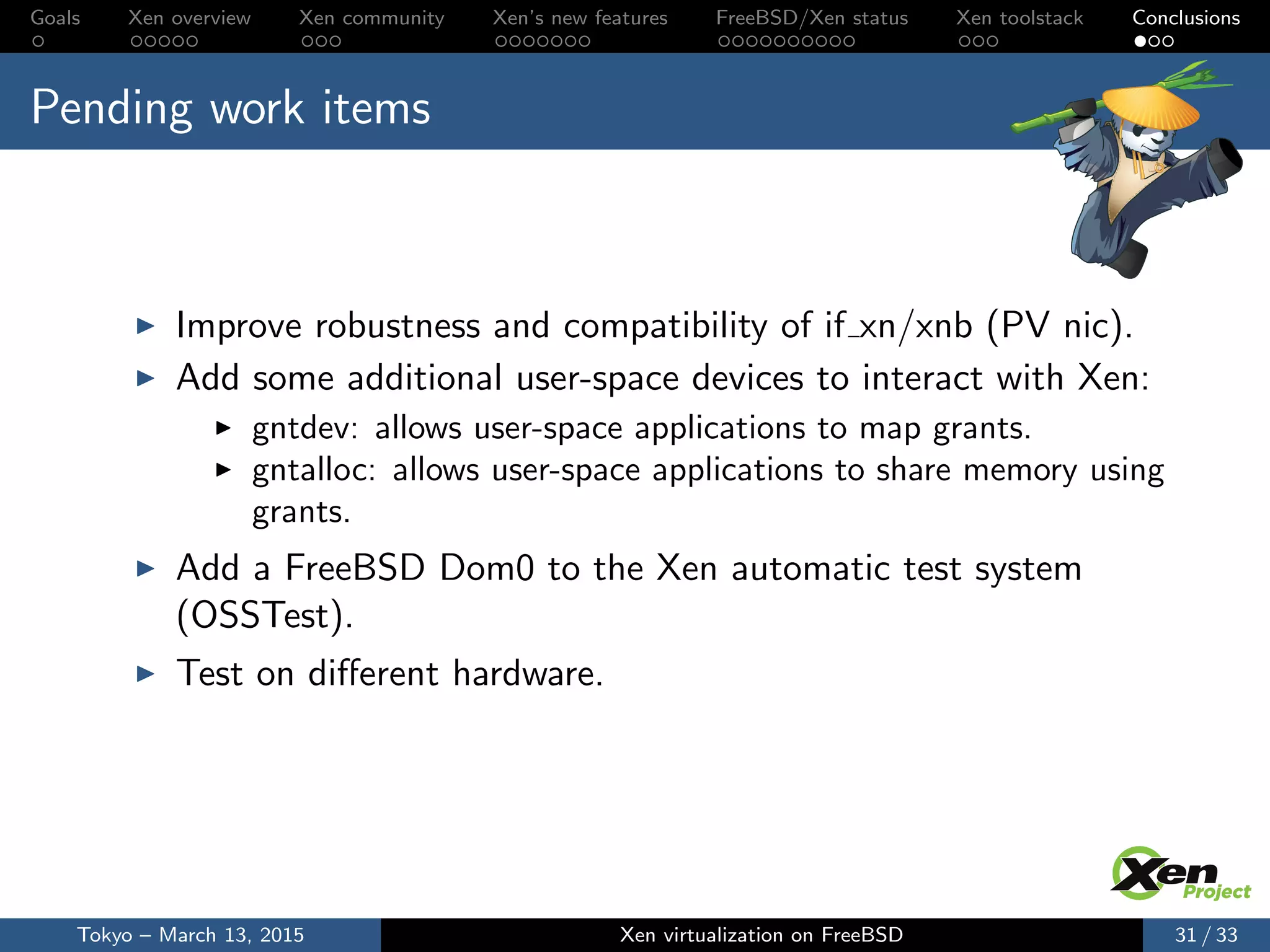 Goals Xen overview Xen community Xen's new features FreeBSD/Xen status Xen toolstack Conclusions

Pending work items

▶ Improve robustness and compatibility of if_xn/xnb (PV nic).
▶ Add some additional user-space devices to interact with Xen:
▶ gntdev: allows user-space applications to map grants.
▶ gntalloc: allows user-space applications to share memory using grants.
▶ Add a FreeBSD Dom0 to the Xen automatic test system (OSSTest).
▶ Test on different hardware.

Xen Project

Tokyo – March 13, 2015 Xen virtualization on FreeBSD 31 / 33